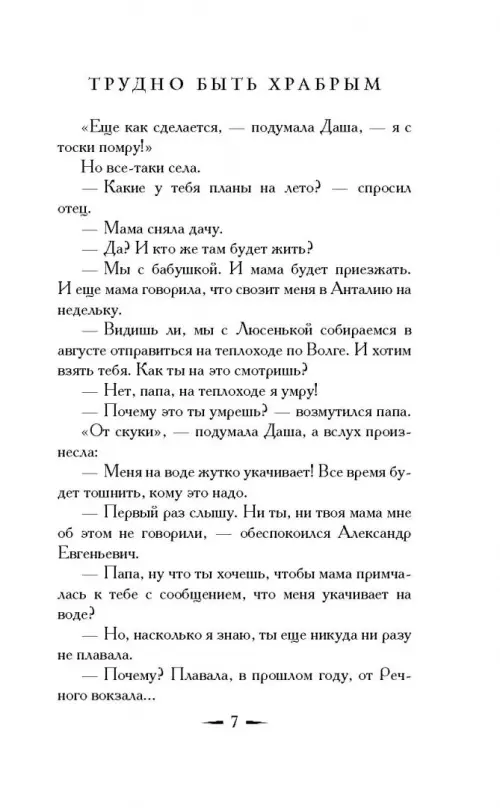 ТРУДНО БЫТЬ ХРАБРЫМ

«Еще как сделается, — подумала Даша, — я с тоски помру!»

Но все-таки села.

— Какие у тебя планы на лето? — спросил отец.

— Мама сняла дачу.

— Да? И кто же там будет жить?

— Мы с бабушкой. И мама будет приезжать. И еще мама говорила, что свозит меня в Анталию на недельку.

— Видишь ли, мы с Люсенькой собираемся в августе отправиться на теплоходе по Волге. И хотим взять тебя. Как ты на это смотришь?

— Нет, папа, на теплоходе я умру!

— Почему это ты умрешь? — возмутился папа.

«От скуки», — подумала Даша, а вслух произнесла:

— Меня на воде жутко укачивает! Все время будет тошнить, кому это надо.

— Первый раз слышу. Ни ты, ни твоя мама мне об этом не говорили, — обеспокоился Александр Евгеньевич.

— Папа, ну что ты хочешь, чтобы мама примчалась к тебе с сообщением, что меня укачивает на воде?

— Но, насколько я знаю, ты еще никуда ни разу не плавала.

— Почему? Плавала, в прошлом году, от Речного вокзала...

— 7 —